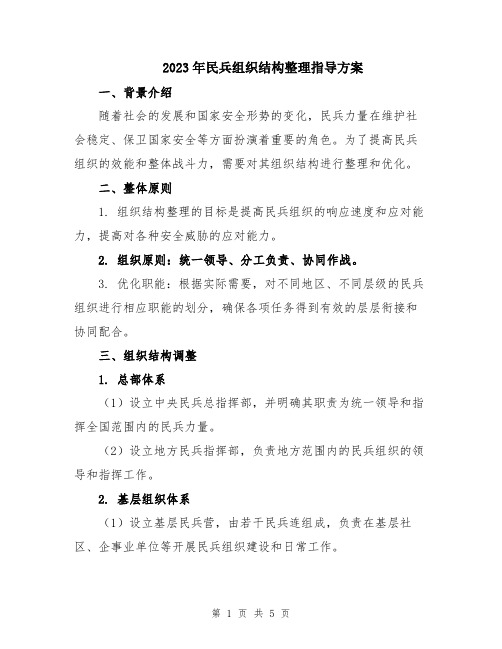 2023年民兵组织结构整理指导方案

一、背景介绍

随着社会的发展和国家安全形势的变化，民兵力量在维护社会稳定、保卫国家安全等方面扮演着重要的角色。为了提高民兵组织的效能和整体战斗力，需要对其组织结构进行整理和优化。

二、整体原则

1. 组织结构整理的目标是提高民兵组织的响应速度和应对能力，提高对各种安全威胁的应对能力。

2. 组织原则：统一领导、分工负责、协同作战。

3. 优化职能：根据实际需要，对不同地区、不同层级的民兵组织进行相应职能的划分，确保各项任务得到有效的层层衔接和协同配合。

三、组织结构调整

1. 总部体系

（1）设立中央民兵总指挥部，并明确其职责为统一领导和指挥全国范围内的民兵力量。

（2）设立地方民兵指挥部，负责地方范围内的民兵组织的领导和指挥工作。

2. 基层组织体系

（1）设立基层民兵营，由若干民兵连组成，负责在基层社区、企事业单位等开展民兵组织建设和日常工作。

第 1 页 共 5 页